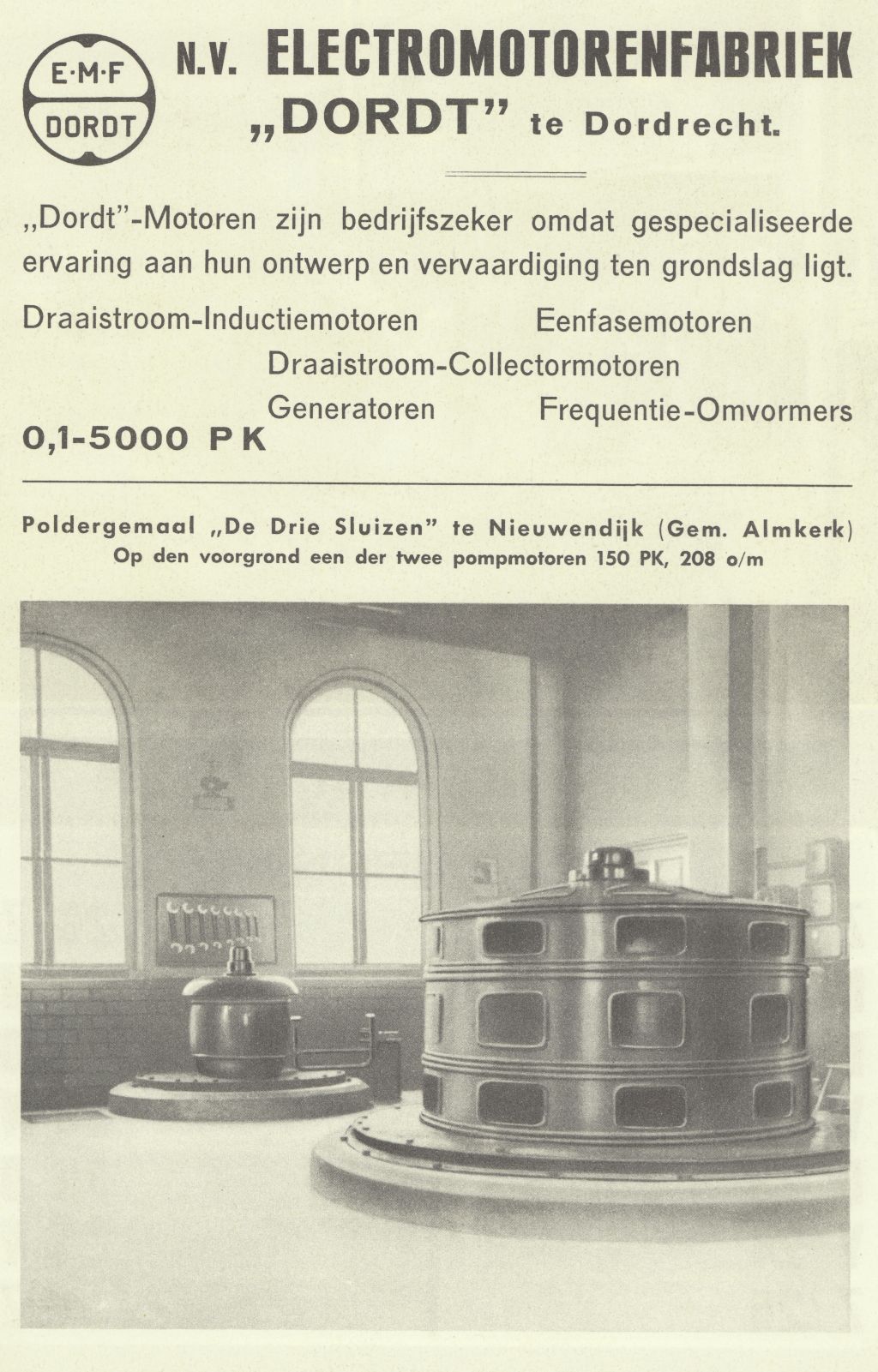 E·M·F
DORDT

N.V. ELECTROMOTORENFABRIEK „DORDT" te Dordrecht.

„Dordt"-Motoren zijn bedrijfszeker omdat gespecialiseerde ervaring aan hun ontwerp en vervaardiging ten grondslag ligt.

Draaistroom-Inductiemotoren

Eenfasemotoren

Draaistroom-Collectormotoren

Generatoren

Frequentie-Omvormers

0,1-5000 PK

Poldergemaal „De Drie Sluizen" te Nieuwendijk (Gem. Almkerk)
Op den voorgrond een der twee pompmotoren 150 PK, 208 o/m